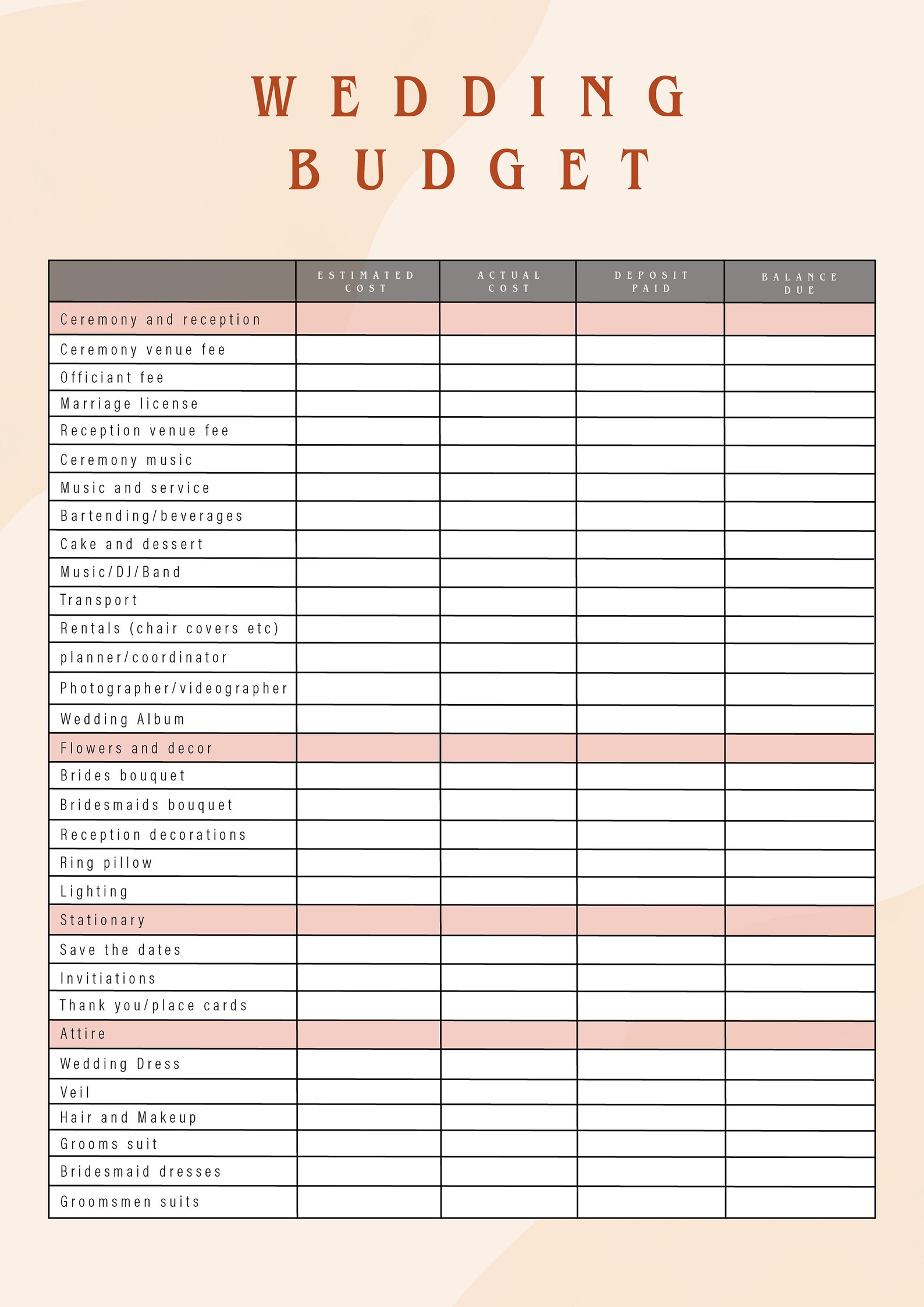 WEDDING
BUDGET

|  | ESTIMATED COST | ACTUAL COST | DEPOSIT PAID | BALANCE DUE |
|---|---|---|---|---|
| Ceremony and reception |  |  |  |  |
| Ceremony venue fee |  |  |  |  |
| Officiant fee |  |  |  |  |
| Marriage license |  |  |  |  |
| Reception venue fee |  |  |  |  |
| Ceremony music |  |  |  |  |
| Music and service |  |  |  |  |
| Bartending/beverages |  |  |  |  |
| Cake and dessert |  |  |  |  |
| Music/DJ/Band |  |  |  |  |
| Transport |  |  |  |  |
| Rentals (chair covers etc) |  |  |  |  |
| planner/coordinator |  |  |  |  |
| Photographer/videographer |  |  |  |  |
| Wedding Album |  |  |  |  |
| Flowers and decor |  |  |  |  |
| Brides bouquet |  |  |  |  |
| Bridesmaids bouquet |  |  |  |  |
| Reception decorations |  |  |  |  |
| Ring pillow |  |  |  |  |
| Lighting |  |  |  |  |
| Stationary |  |  |  |  |
| Save the dates |  |  |  |  |
| Invitiations |  |  |  |  |
| Thank you/place cards |  |  |  |  |
| Attire |  |  |  |  |
| Wedding Dress |  |  |  |  |
| Veil |  |  |  |  |
| Hair and Makeup |  |  |  |  |
| Grooms suit |  |  |  |  |
| Bridesmaid dresses |  |  |  |  |
| Groomsmen suits |  |  |  |  |